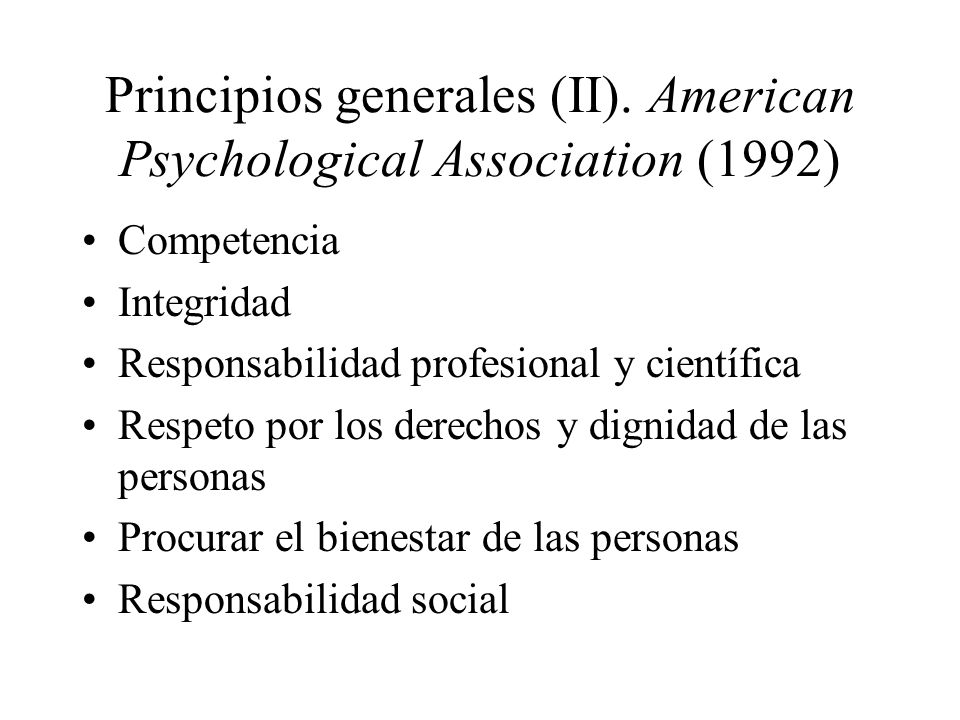 Principios generales (II). American Psychological Association (1992)

• Competencia
• Integridad
• Responsabilidad profesional y científica
• Respeto por los derechos y dignidad de las personas
• Procurar el bienestar de las personas
• Responsabilidad social